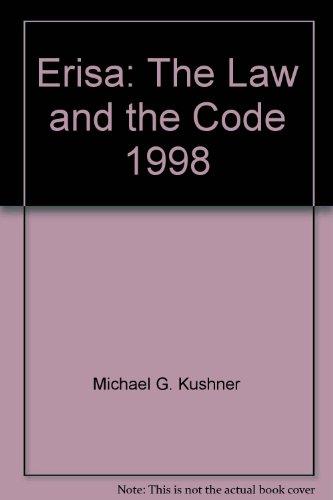 Erisa: The Law and the Code 1998

Michael G. Kushner

Note: This is not the actual book cover